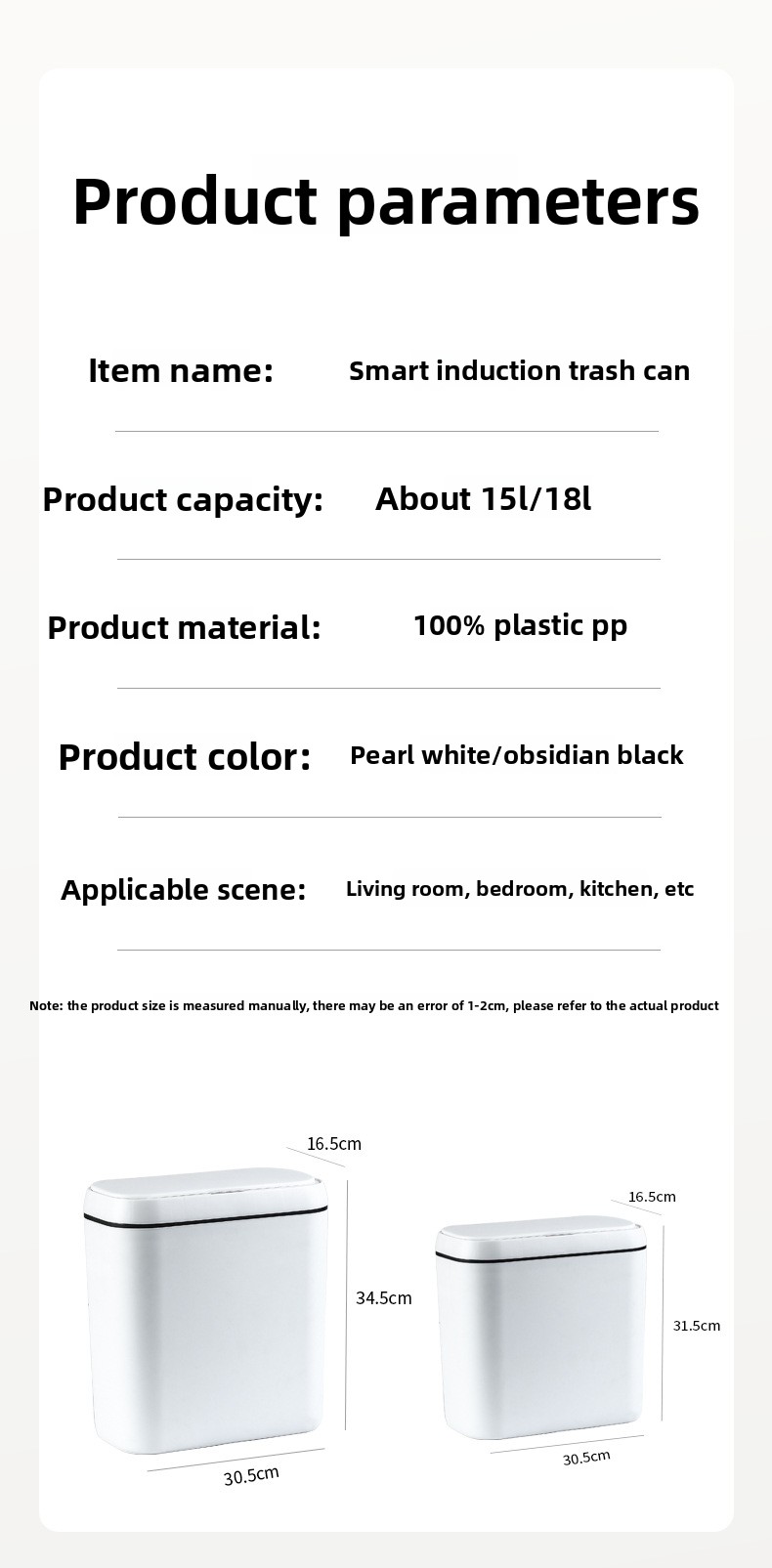 Product parameters

Item name: Smart induction trash can

Product capacity: About 15l/18l

Product material: 100% plastic pp

Product color: Pearl white/obsidian black

Applicable scene: Living room, bedroom, kitchen, etc

Note: the product size is measured manually, there may be an error of 1-2cm, please refer to the actual product

16.5cm

34.5cm

30.5cm

16.5cm

31.5cm

30.5cm